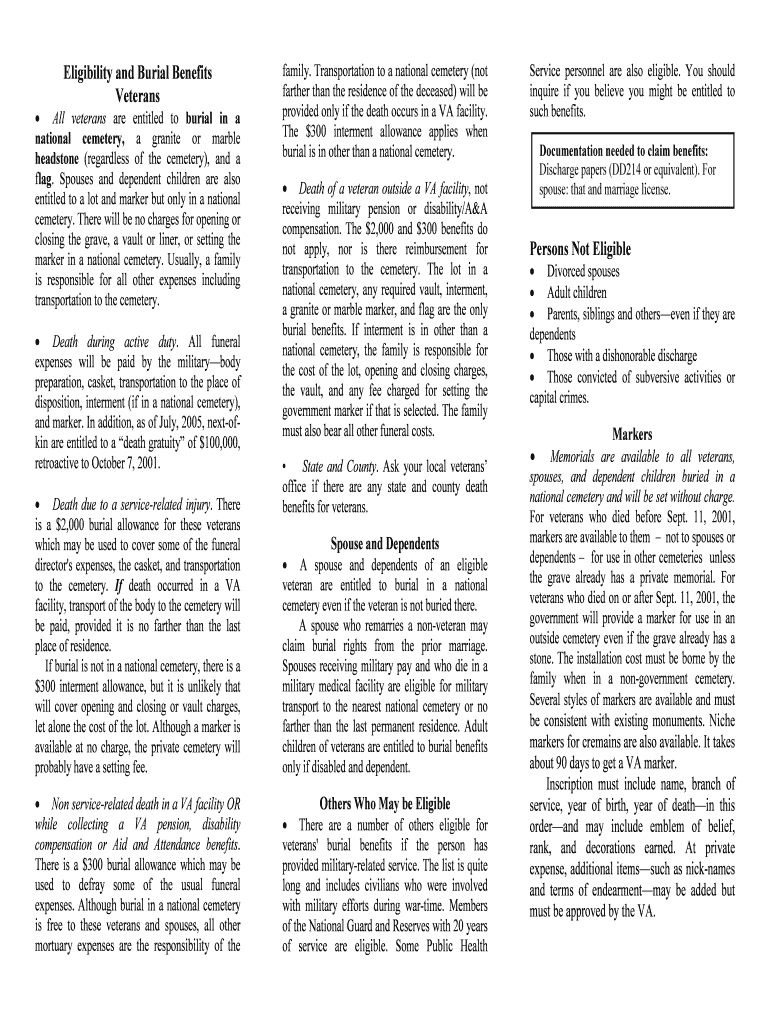 Eligibility and Burial Benefits
Veterans

• All veterans are entitled to burial in a national cemetery, a granite or marble headstone (regardless of the cemetery), and a flag. Spouses and dependent children are also entitled to a lot and marker but only in a national cemetery. There will be no charges for opening or closing the grave, a vault or liner, or setting the marker in a national cemetery. Usually, a family is responsible for all other expenses including transportation to the cemetery.

• Death during active duty. All funeral expenses will be paid by the military—body preparation, casket, transportation to the place of disposition, interment (if in a national cemetery), and marker. In addition, as of July, 2005, next-of-kin are entitled to a "death gratuity" of $100,000, retroactive to October 7, 2001.

• Death due to a service-related injury. There is a $2,000 burial allowance for these veterans which may be used to cover some of the funeral director's expenses, the casket, and transportation to the cemetery. If death occurred in a VA facility, transport of the body to the cemetery will be paid, provided it is no farther than the last place of residence.

If burial is not in a national cemetery, there is a $300 interment allowance, but it is unlikely that will cover opening and closing or vault charges, let alone the cost of the lot. Although a marker is available at no charge, the private cemetery will probably have a setting fee.

• Non service-related death in a VA facility OR while collecting a VA pension, disability compensation or Aid and Attendance benefits. There is a $300 burial allowance which may be used to defray some of the usual funeral expenses. Although burial in a national cemetery is free to these veterans and spouses, all other mortuary expenses are the responsibility of the family. Transportation to a national cemetery (not farther than the residence of the deceased) will be provided only if the death occurs in a VA facility. The $300 interment allowance applies when burial is in other than a national cemetery.

• Death of a veteran outside a VA facility, not receiving military pension or disability/A&A compensation. The $2,000 and $300 benefits do not apply, nor is there reimbursement for transportation to the cemetery. The lot in a national cemetery, any required vault, interment, a granite or marble marker, and flag are the only burial benefits. If interment is in other than a national cemetery, the family is responsible for the cost of the lot, opening and closing charges, the vault, and any fee charged for setting the government marker if that is selected. The family must also bear all other funeral costs.

• State and County. Ask your local veterans' office if there are any state and county death benefits for veterans.

Spouse and Dependents

• A spouse and dependents of an eligible veteran are entitled to burial in a national cemetery even if the veteran is not buried there.

A spouse who remarries a non-veteran may claim burial rights from the prior marriage. Spouses receiving military pay and who die in a military medical facility are eligible for military transport to the nearest national cemetery or no farther than the last permanent residence. Adult children of veterans are entitled to burial benefits only if disabled and dependent.

Others Who May be Eligible

• There are a number of others eligible for veterans' burial benefits if the person has provided military-related service. The list is quite long and includes civilians who were involved with military efforts during war-time. Members of the National Guard and Reserves with 20 years of service are eligible. Some Public Health Service personnel are also eligible. You should inquire if you believe you might be entitled to such benefits.

Documentation needed to claim benefits:
Discharge papers (DD214 or equivalent). For spouse: that and marriage license.

Persons Not Eligible

• Divorced spouses
• Adult children
• Parents, siblings and others—even if they are dependents
• Those with a dishonorable discharge
• Those convicted of subversive activities or capital crimes.

Markers

• Memorials are available to all veterans, spouses, and dependent children buried in a national cemetery and will be set without charge. For veterans who died before Sept. 11, 2001, markers are available to them – not to spouses or dependents – for use in other cemeteries unless the grave already has a private memorial. For veterans who died on or after Sept. 11, 2001, the government will provide a marker for use in an outside cemetery even if the grave already has a stone. The installation cost must be borne by the family when in a non-government cemetery. Several styles of markers are available and must be consistent with existing monuments. Niche markers for cremains are also available. It takes about 90 days to get a VA marker.

Inscription must include name, branch of service, year of birth, year of death—in this order—and may include emblem of belief, rank, and decorations earned. At private expense, additional items—such as nick-names and terms of endearment—may be added but must be approved by the VA.